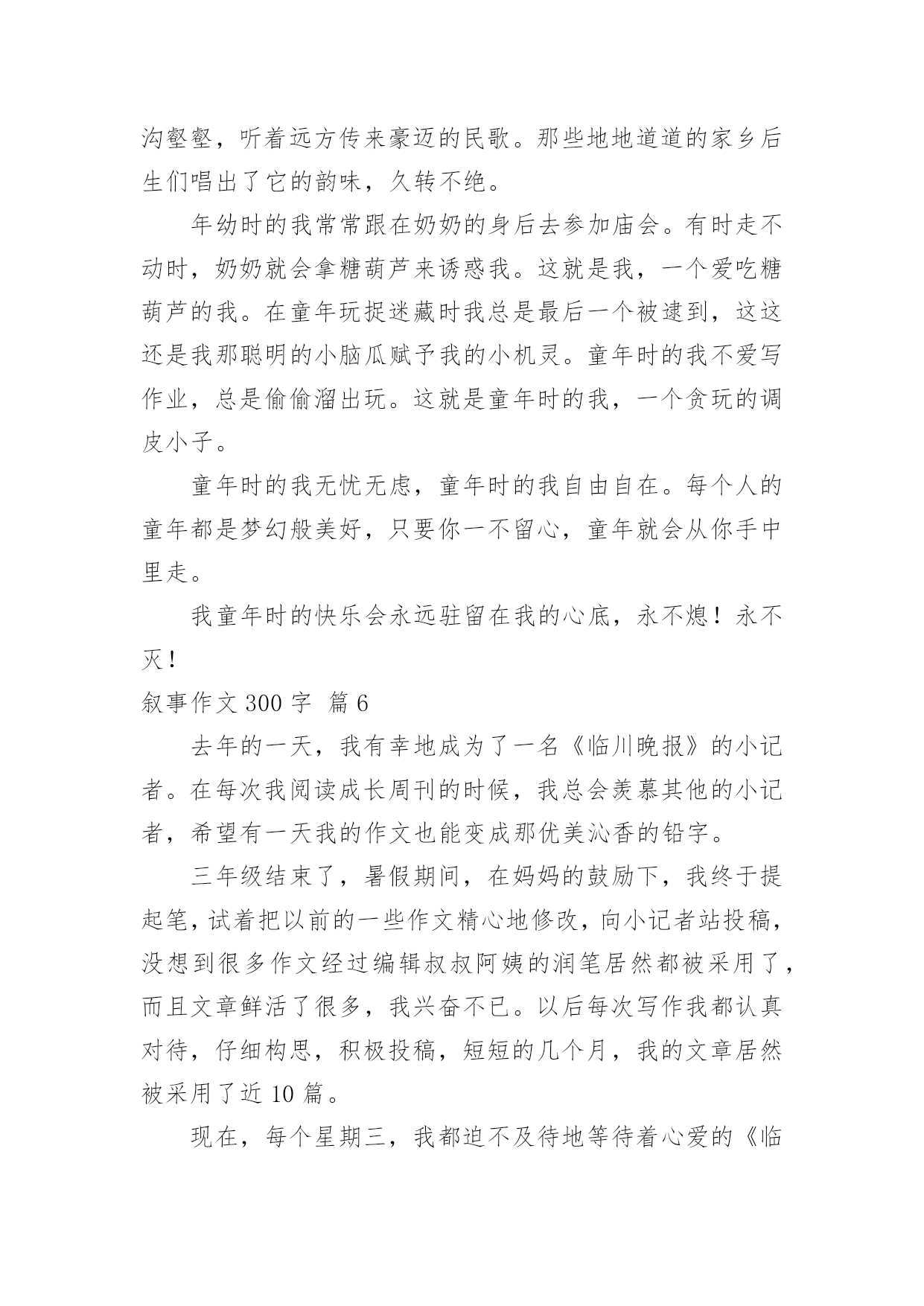 沟壑壑，听着远方传来豪迈的民歌。那些地地道道的家乡后生们唱出了它的韵味，久转不绝。

年幼时的我常常跟在奶奶的身后去参加庙会。有时走不动时，奶奶就会拿糖葫芦来诱惑我。这就是我，一个爱吃糖葫芦的我。在童年玩捉迷藏时我总是最后一个被逮到，这这还是我那聪明的小脑瓜赋予我的小机灵。童年时的我不爱写作业，总是偷偷溜出玩。这就是童年时的我，一个贪玩的调皮小子。

童年时的我无忧无虑，童年时的我自由自在。每个人的童年都是梦幻般美好，只要你一不留心，童年就会从你手中里走。

我童年时的快乐会永远驻留在我的心底，永不熄！永不灭！

叙事作文 300 字 篇 6

去年的一天，我有幸地成为了一名《临川晚报》的小记者。在每次我阅读成长周刊的时候，我总会羡慕其他的小记者，希望有一天我的作文也能变成那优美沁香的铅字。

三年级结束了，暑假期间，在妈妈的鼓励下，我终于提起笔，试着把以前的一些作文精心地修改，向小记者站投稿，没想到很多作文经过编辑叔叔阿姨的润笔居然都被采用了，而且文章鲜活了很多，我兴奋不已。以后每次写作我都认真对待，仔细构思，积极投稿，短短的几个月，我的文章居然被采用了近 10 篇。

现在，每个星期三，我都迫不及待地等待着心爱的《临